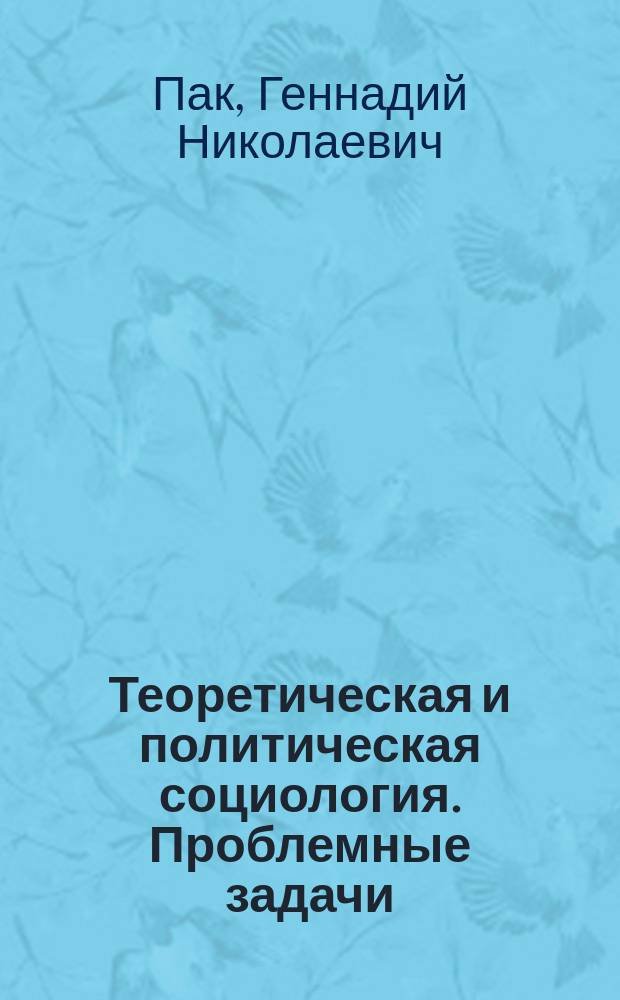 Пак, Геннадий Николаевич

Теоретическая и политическая социология. Проблемные задачи